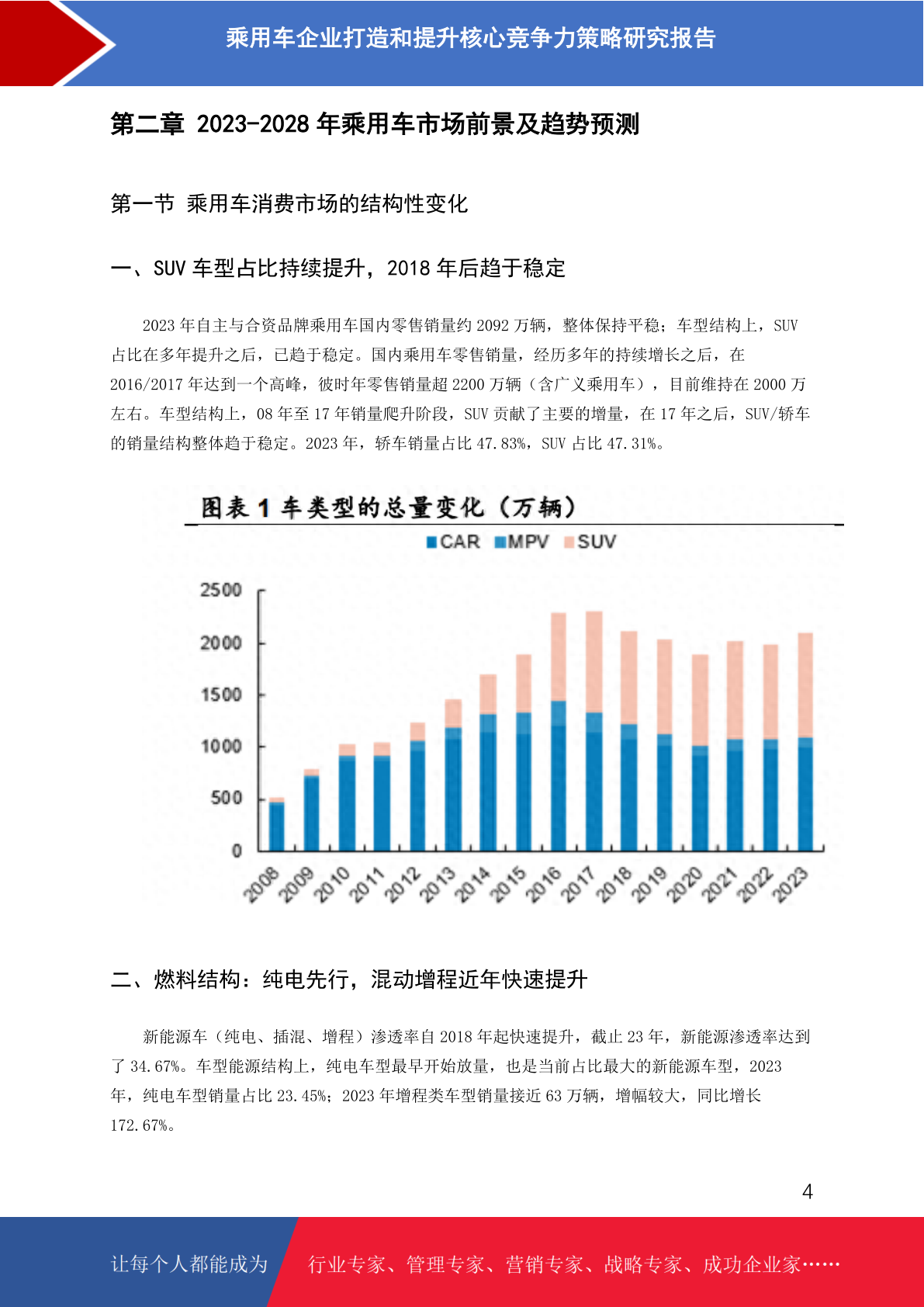 乘用车企业打造和提升核心竞争力策略研究报告

第二章 2023-2028 年乘用车市场前景及趋势预测

第一节 乘用车消费市场的结构性变化

一、SUV 车型占比持续提升，2018 年后趋于稳定

2023 年自主与合资品牌乘用车国内零售销量约 2092 万辆，整体保持平稳；车型结构上，SUV 占比在多年提升之后，已趋于稳定。国内乘用车零售销量，经历多年的持续增长之后，在 2016/2017 年达到一个高峰，彼时年零售销量超 2200 万辆（含广义乘用车），目前维持在 2000 万左右。车型结构上，08 年至 17 年销量爬升阶段，SUV 贡献了主要的增量，在 17 年之后，SUV/轿车的销量结构整体趋于稳定。2023 年，轿车销量占比 47.83%，SUV 占比 47.31%。

图表 1 车类型的总量变化（万辆）

CAR MPV SUV

2500
2000
1500
1000
500
0

2008 2009 2010 2011 2012 2013 2014 2015 2016 2017 2018 2019 2020 2021 2022 2023

二、燃料结构：纯电先行，混动增程近年快速提升

新能源车（纯电、插混、增程）渗透率自 2018 年起快速提升，截止 23 年，新能源渗透率达到了 34.67%。车型能源结构上，纯电车型最早开始放量，也是当前占比最大的新能源车型，2023 年，纯电车型销量占比 23.45%；2023 年增程类车型销量接近 63 万辆，增幅较大，同比增长 172.67%。

4

让每个人都能成为 行业专家、管理专家、营销专家、战略专家、成功企业家……